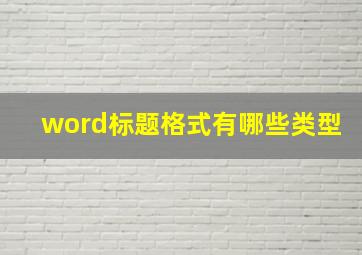 word标题格式有哪些类型